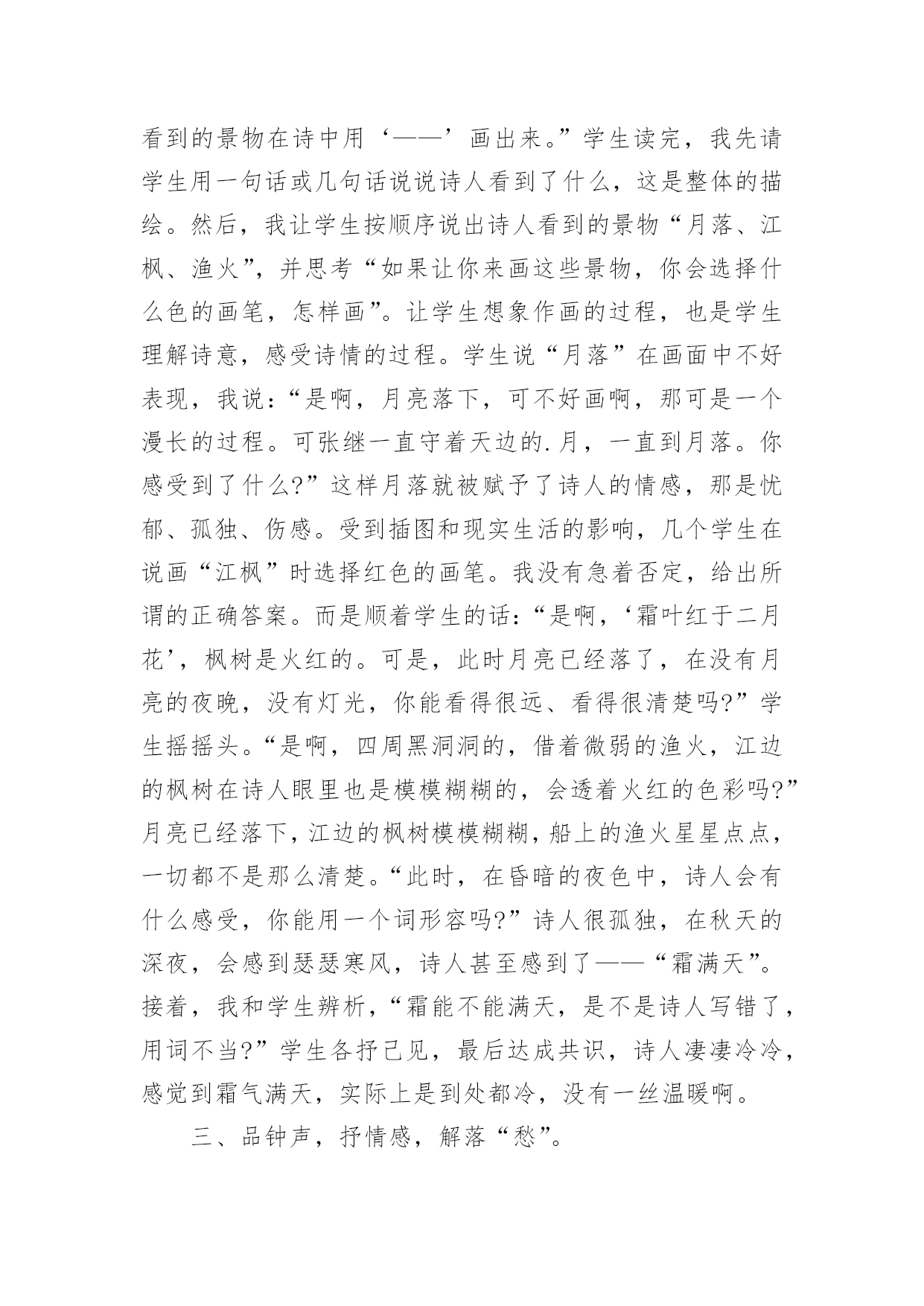 看到的景物在诗中用‘——’画出来。”学生读完，我先请学生用一句话或几句话说说诗人看到了什么，这是整体的描绘。然后，我让学生按顺序说出诗人看到的景物“月落、江枫、渔火”，并思考“如果让你来画这些景物，你会选择什么色的画笔，怎样画”。让学生想象作画的过程，也是学生理解诗意，感受诗情的过程。学生说“月落”在画面中不好表现，我说：“是啊，月亮落下，可不好画啊，那可是一个漫长的过程。可张继一直守着天边的.月，一直到月落。你感受到了什么?”这样月落就被赋予了诗人的情感，那是忧郁、孤独、伤感。受到插图和现实生活的影响，几个学生在说画“江枫”时选择红色的画笔。我没有急着否定，给出所谓的正确答案。而是顺着学生的话：“是啊，‘霜叶红于二月花’，枫树是火红的。可是，此时月亮已经落了，在没有月亮的夜晚，没有灯光，你能看得很远、看得很清楚吗?”学生摇摇头。“是啊，四周黑洞洞的，借着微弱的渔火，江边的枫树在诗人眼里也是模模糊糊的，会透着火红的色彩吗?”月亮已经落下，江边的枫树模模糊糊，船上的渔火星星点点，一切都不是那么清楚。“此时，在昏暗的夜色中，诗人会有什么感受，你能用一个词形容吗?”诗人很孤独，在秋天的深夜，会感到瑟瑟寒风，诗人甚至感到了——“霜满天”。接着，我和学生辨析，“霜能不能满天，是不是诗人写错了，用词不当?”学生各抒己见，最后达成共识，诗人凄凄冷冷，感觉到霜气满天，实际上是到处都冷，没有一丝温暖啊。

三、品钟声，抒情感，解落“愁”。